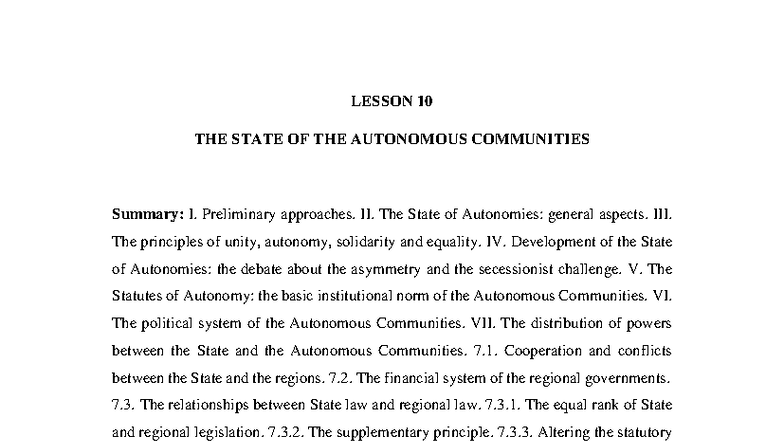 LESSON 10

THE STATE OF THE AUTONOMOUS COMMUNITIES

Summary: I. Preliminary approaches. II. The State of Autonomies: general aspects. III. The principles of unity, autonomy, solidarity and equality. IV. Development of the State of Autonomies: the debate about the asymmetry and the secessionist challenge. V. The Statutes of Autonomy: the basic institutional norm of the Autonomous Communities. VI. The political system of the Autonomous Communities. VII. The distribution of powers between the State and the Autonomous Communities. 7.1. Cooperation and conflicts between the State and the regions. 7.2. The financial system of the regional governments. 7.3. The relationships between State law and regional law. 7.3.1. The equal rank of State and regional legislation. 7.3.2. The supplementary principle. 7.3.3. Altering the statutory